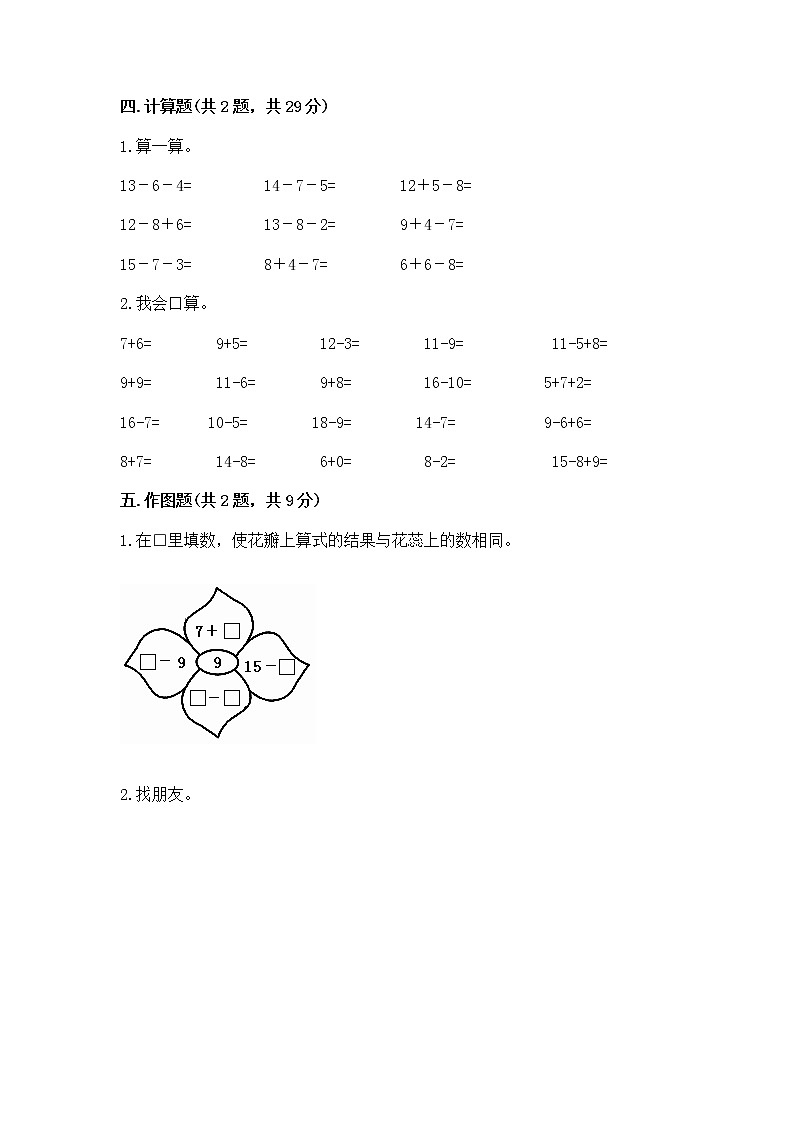 四.计算题(共2题，共29分)

1.算一算。

13－6－4=　　14－7－5=　　12＋5－8=

12－8＋6=　　13－8－2=　　9＋4－7=

15－7－3=　　8＋4－7=　　6＋6－8=

2.我会口算。

7+6=　　9+5=　　12-3=　　11-9=　　11-5+8=

9+9=　　11-6=　　9+8=　　16-10=　　5+7+2=

16-7=　　10-5=　　18-9=　　14-7=　　9-6+6=

8+7=　　14-8=　　6+0=　　8-2=　　15-8+9=

五.作图题(共2题，共9分)

1.在□里填数，使花瓣上算式的结果与花蕊上的数相同。

7＋□

□－9　9　15－□

□－□

2.找朋友。